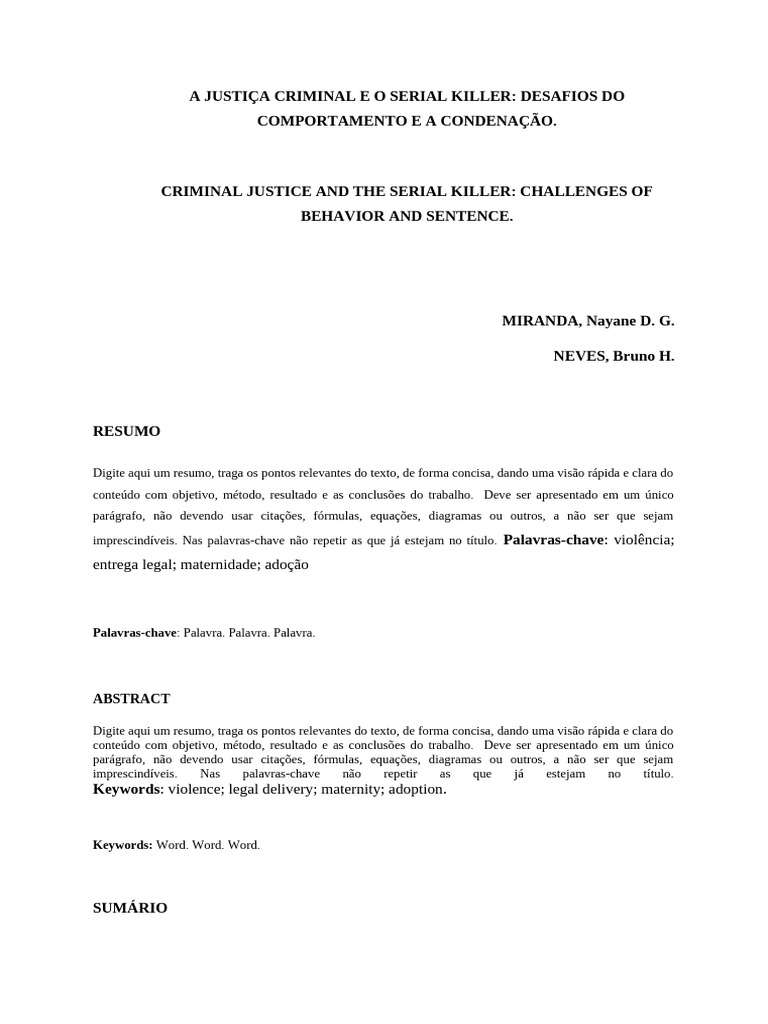 A JUSTIÇA CRIMINAL E O SERIAL KILLER: DESAFIOS DO COMPORTAMENTO E A CONDENAÇÃO.

CRIMINAL JUSTICE AND THE SERIAL KILLER: CHALLENGES OF BEHAVIOR AND SENTENCE.

MIRANDA, Nayane D. G.

NEVES, Bruno H.

RESUMO

Digite aqui um resumo, traga os pontos relevantes do texto, de forma concisa, dando uma visão rápida e clara do conteúdo com objetivo, método, resultado e as conclusões do trabalho. Deve ser apresentado em um único parágrafo, não devendo usar citações, fórmulas, equações, diagramas ou outros, a não ser que sejam imprescindíveis. Nas palavras-chave não repetir as que já estejam no título. Palavras-chave: violência; entrega legal; maternidade; adoção

Palavras-chave: Palavra. Palavra. Palavra.

ABSTRACT

Digite aqui um resumo, traga os pontos relevantes do texto, de forma concisa, dando uma visão rápida e clara do conteúdo com objetivo, método, resultado e as conclusões do trabalho. Deve ser apresentado em um único parágrafo, não devendo usar citações, fórmulas, equações, diagramas ou outros, a não ser que sejam imprescindíveis. Nas palavras-chave não repetir as que já estejam no título. Keywords: violence; legal delivery; maternity; adoption.

Keywords: Word. Word. Word.

SUMÁRIO